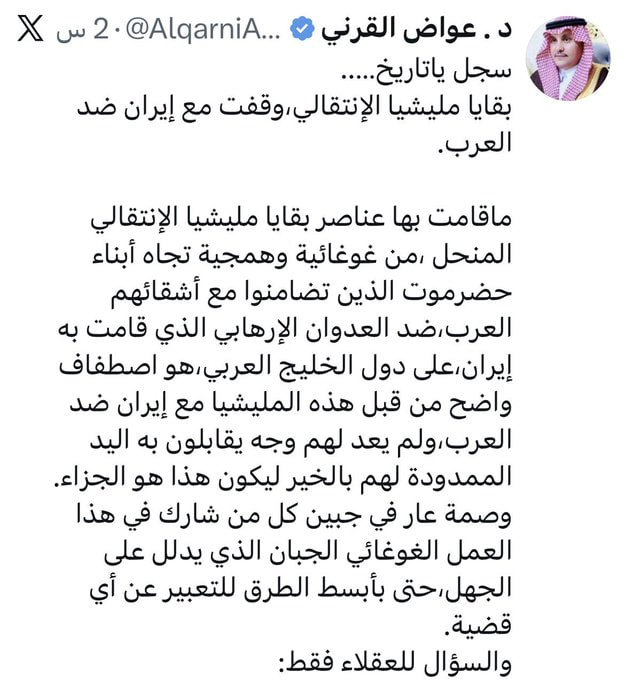 د . عواض القرني @AlqarniA... · 2 س

سجل ياتاريخ.....
بقايا مليشيا الإنتقالي،وقفت مع إيران ضد العرب.

ماقامت بها عناصر بقايا مليشيا الإنتقالي المنحل ،من غوغائية وهمجية تجاه أبناء حضرموت الذين تضامنوا مع أشقائهم العرب،ضد العدوان الإرهابي الذي قامت به إيران،على دول الخليج العربي،هو اصطفاف واضح من قبل هذه المليشيا مع إيران ضد العرب،ولم يعد لهم وجه يقابلون به اليد الممدودة لهم بالخير ليكون هذا هو الجزاء.
وصمة عار في جبين كل من شارك في هذا العمل الغوغائي الجبان الذي يدلل على الجهل،حتى بأبسط الطرق للتعبير عن أي قضية.
والسؤال للعقلاء فقط: